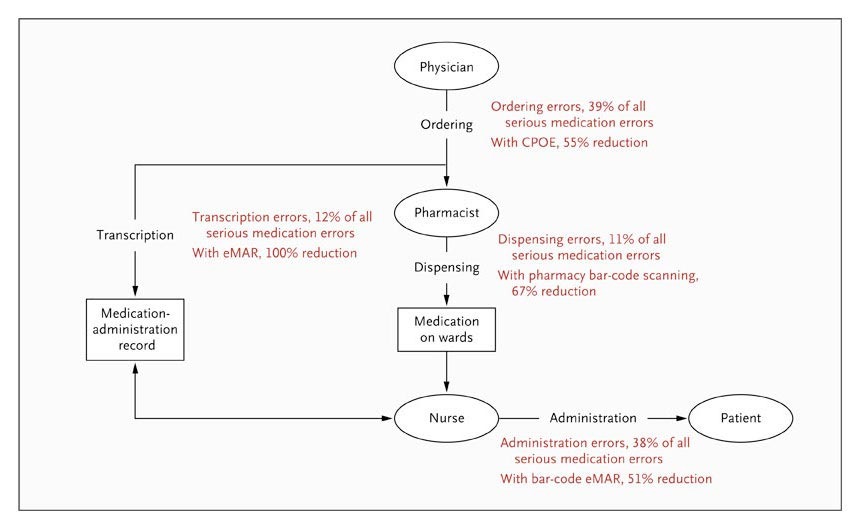 Physician

Ordering

Ordering errors, 39% of all serious medication errors
With CPOE, 55% reduction

Transcription

Transcription errors, 12% of all serious medication errors
With eMAR, 100% reduction

Pharmacist

Dispensing

Dispensing errors, 11% of all serious medication errors
With pharmacy bar-code scanning, 67% reduction

Medication-administration record

Medication on wards

Nurse

Administration

Patient

Administration errors, 38% of all serious medication errors
With bar-code eMAR, 51% reduction